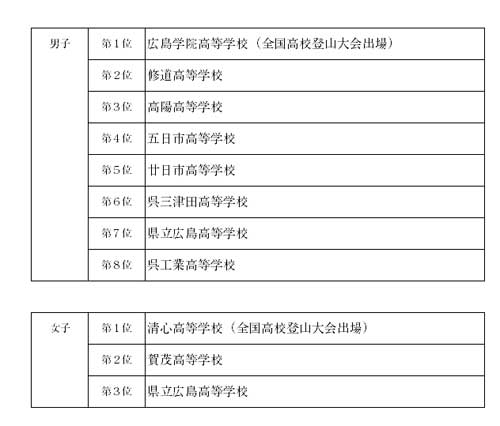 | 男子 | 第１位 | 広島学院高等学校（全国高校登山大会出場） |
|---|---|---|
| | 第２位 | 修道高等学校 |
| | 第３位 | 高陽高等学校 |
| | 第４位 | 五日市高等学校 |
| | 第５位 | 廿日市高等学校 |
| | 第６位 | 呉三津田高等学校 |
| | 第７位 | 県立広島高等学校 |
| | 第８位 | 呉工業高等学校 |

| 女子 | 第１位 | 清心高等学校（全国高校登山大会出場） |
|---|---|---|
| | 第２位 | 賀茂高等学校 |
| | 第３位 | 県立広島高等学校 |